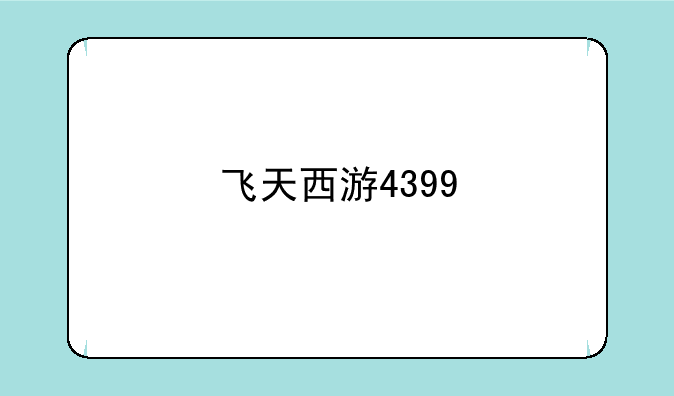 飞天西游4399